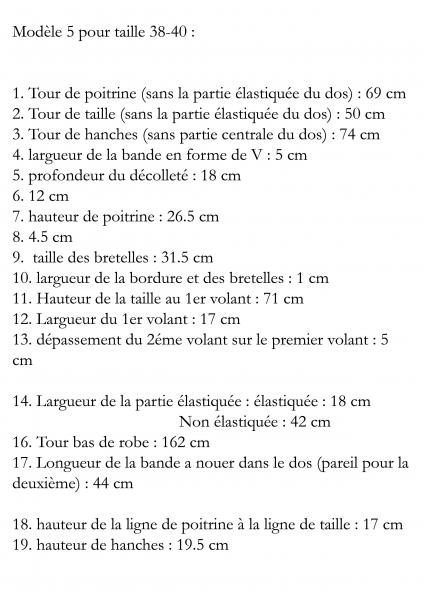 Modèle 5 pour taille 38-40 :

1. Tour de poitrine (sans la partie élastiquée du dos) : 69 cm
2. Tour de taille (sans la partie élastiquée du dos) : 50 cm
3. Tour de hanches (sans partie centrale du dos) : 74 cm
4. largueur de la bande en forme de V : 5 cm
5. profondeur du décolleté : 18 cm
6. 12 cm
7. hauteur de poitrine : 26.5 cm
8. 4.5 cm
9. taille des bretelles : 31.5 cm
10. largueur de la bordure et des bretelles : 1 cm
11. Hauteur de la taille au 1er volant : 71 cm
12. Largueur du 1er volant : 17 cm
13. dépassement du 2éme volant sur le premier volant : 5 cm

14. Largueur de la partie élastiquée : élastiquée : 18 cm
Non élastiquée : 42 cm
16. Tour bas de robe : 162 cm
17. Longueur de la bande a nouer dans le dos (pareil pour la deuxième) : 44 cm

18. hauteur de la ligne de poitrine à la ligne de taille : 17 cm
19. hauteur de hanches : 19.5 cm